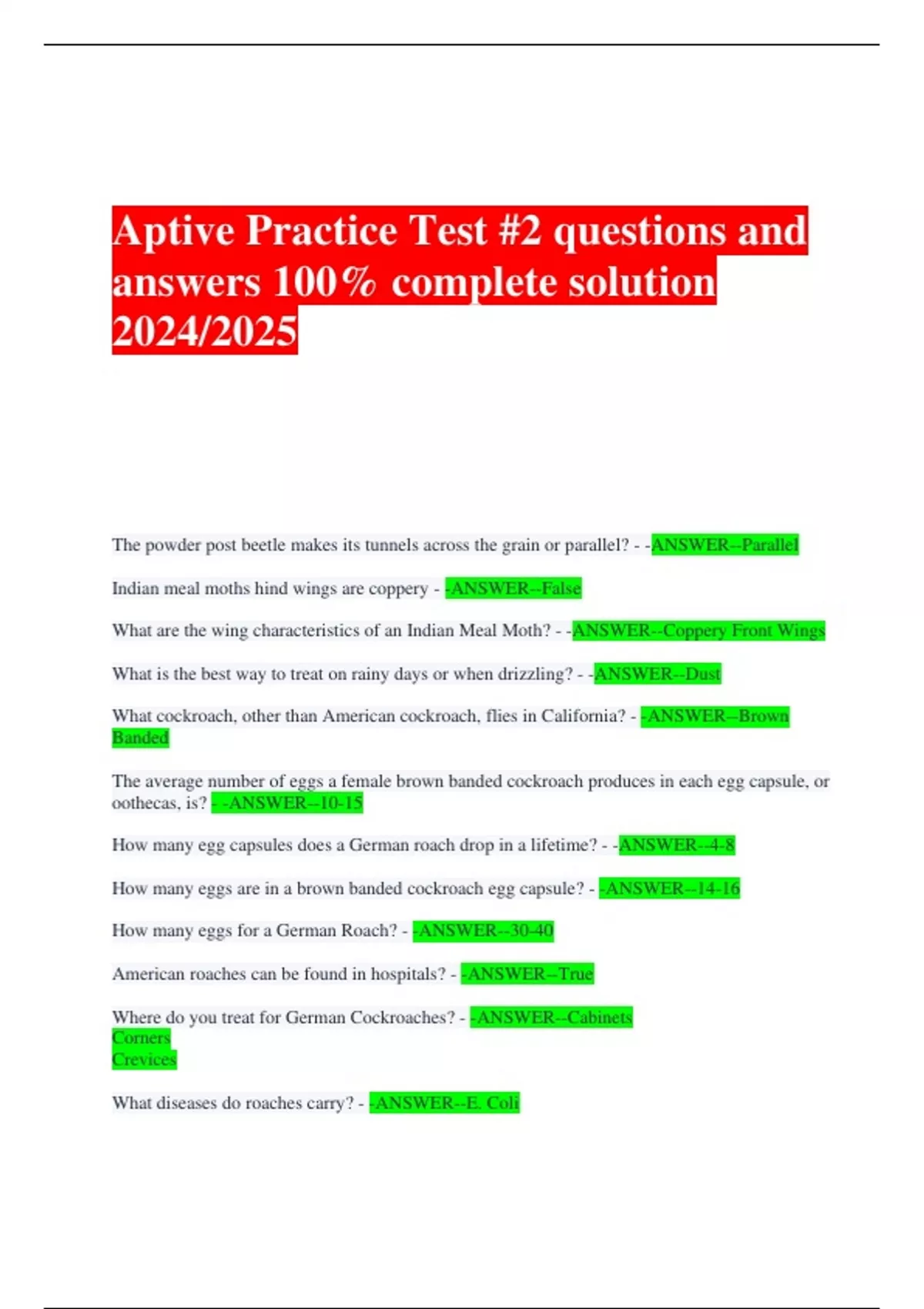 Aptive Practice Test #2 questions and answers 100% complete solution 2024/2025

The powder post beetle makes its tunnels across the grain or parallel? - -ANSWER--Parallel

Indian meal moths hind wings are coppery - -ANSWER--False

What are the wing characteristics of an Indian Meal Moth? - -ANSWER--Coppery Front Wings

What is the best way to treat on rainy days or when drizzling? - -ANSWER--Dust

What cockroach, other than American cockroach, flies in California? - -ANSWER--Brown Banded

The average number of eggs a female brown banded cockroach produces in each egg capsule, or oothecas, is? - -ANSWER--10-15

How many egg capsules does a German roach drop in a lifetime? - -ANSWER--4-8

How many eggs are in a brown banded cockroach egg capsule? - -ANSWER--14-16

How many eggs for a German Roach? - -ANSWER--30-40

American roaches can be found in hospitals? - -ANSWER--True

Where do you treat for German Cockroaches? - -ANSWER--Cabinets
Corners
Crevices

What diseases do roaches carry? - -ANSWER--E. Coli